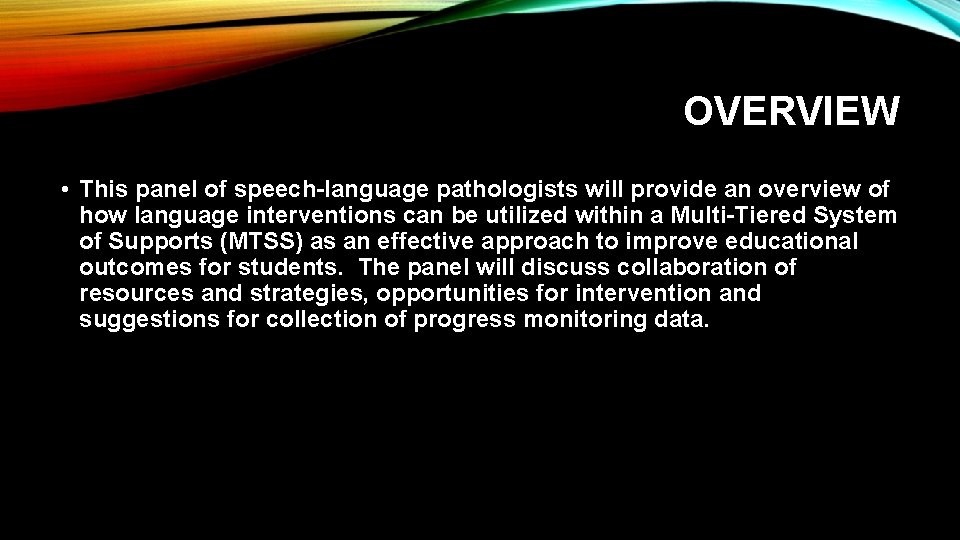 OVERVIEW

• This panel of speech-language pathologists will provide an overview of how language interventions can be utilized within a Multi-Tiered System of Supports (MTSS) as an effective approach to improve educational outcomes for students. The panel will discuss collaboration of resources and strategies, opportunities for intervention and suggestions for collection of progress monitoring data.